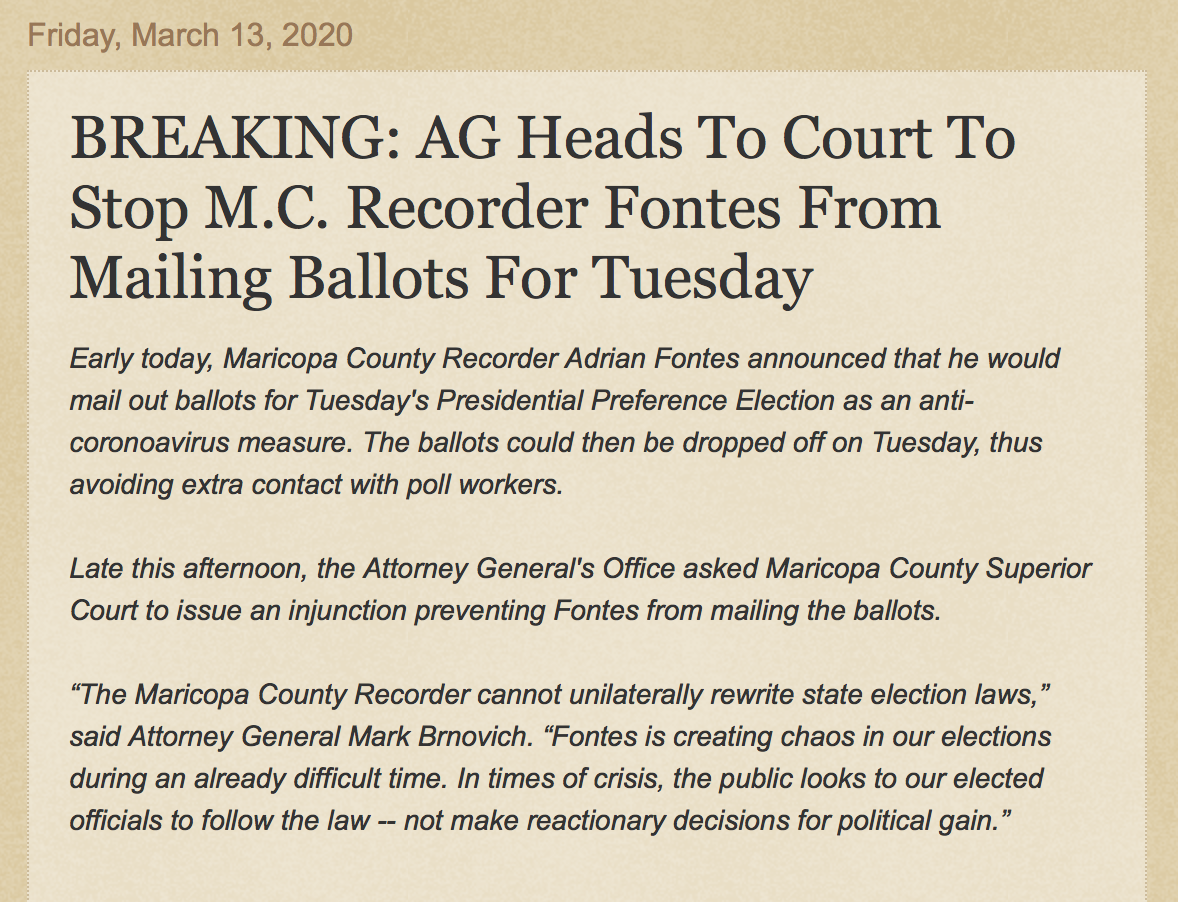 Friday, March 13, 2020

BREAKING: AG Heads To Court To Stop M.C. Recorder Fontes From Mailing Ballots For Tuesday

Early today, Maricopa County Recorder Adrian Fontes announced that he would mail out ballots for Tuesday's Presidential Preference Election as an anti-coronoavirus measure. The ballots could then be dropped off on Tuesday, thus avoiding extra contact with poll workers.

Late this afternoon, the Attorney General's Office asked Maricopa County Superior Court to issue an injunction preventing Fontes from mailing the ballots.

“The Maricopa County Recorder cannot unilaterally rewrite state election laws,” said Attorney General Mark Brnovich. “Fontes is creating chaos in our elections during an already difficult time. In times of crisis, the public looks to our elected officials to follow the law -- not make reactionary decisions for political gain.”